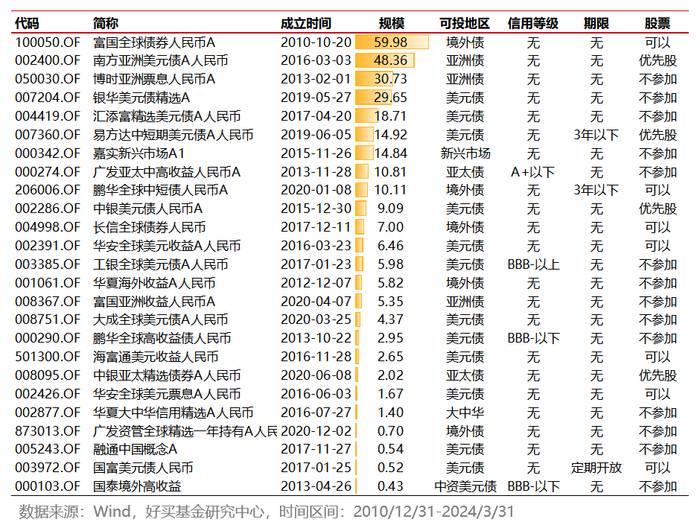 | 代码 | 简称 | 成立时间 | 规模 | 可投地区 | 信用等级 | 期限 | 股票 |
|---|---|---|---|---|---|---|---|
| 100050.OF | 富国全球债券人民币A | 2010-10-20 | 59.98 | 境外债 | 无 | 无 | 可以 |
| 002400.OF | 南方亚洲美元债A人民币 | 2016-03-03 | 48.36 | 亚洲债 | 无 | 无 | 优先股 |
| 050030.OF | 博时亚洲票息人民币A | 2013-02-01 | 30.73 | 亚洲债 | 无 | 无 | 不参加 |
| 007204.OF | 银华美元债精选A | 2019-05-27 | 29.65 | 美元债 | 无 | 无 | 不参加 |
| 004419.OF | 汇添富精选美元债A人民币 | 2017-04-20 | 18.71 | 美元债 | 无 | 无 | 不参加 |
| 007360.OF | 易方达中短期美元债A人民币 | 2019-06-05 | 14.92 | 美元债 | 无 | 3年以下 | 优先股 |
| 000342.OF | 嘉实新兴市场A1 | 2015-11-26 | 14.84 | 新兴市场 | 无 | 无 | 不参加 |
| 000274.OF | 广发亚太中高收益人民币A | 2013-11-28 | 10.81 | 亚太债 | A+以下 | 无 | 不参加 |
| 206006.OF | 鹏华全球中短债人民币A | 2020-01-08 | 10.11 | 境外债 | 无 | 3年以下 | 可以 |
| 002286.OF | 中银美元债人民币A | 2015-12-30 | 9.09 | 美元债 | 无 | 无 | 优先股 |
| 004998.OF | 长信全球债券人民币 | 2017-12-11 | 7.00 | 境外债 | 无 | 无 | 可以 |
| 002391.OF | 华安全球美元收益A人民币 | 2016-03-23 | 6.46 | 美元债 | 无 | 无 | 可以 |
| 003385.OF | 工银全球美元债A人民币 | 2017-01-23 | 5.98 | 美元债 | BBB-以上 | 无 | 不参加 |
| 001061.OF | 华夏海外收益A人民币 | 2012-12-07 | 5.82 | 境外债 | 无 | 无 | 不参加 |
| 008367.OF | 富国亚洲收益人民币A | 2020-04-07 | 5.35 | 亚洲债 | 无 | 无 | 不参加 |
| 008751.OF | 大成全球美元债A人民币 | 2020-03-25 | 4.37 | 美元债 | 无 | 无 | 不参加 |
| 000290.OF | 鹏华全球高收益债人民币 | 2013-10-22 | 2.95 | 美元债 | BBB-以下 | 无 | 不参加 |
| 501300.OF | 海富通美元收益人民币 | 2016-11-28 | 2.65 | 美元债 | 无 | 无 | 可以 |
| 008095.OF | 中银亚太精选债券A人民币 | 2020-06-08 | 2.02 | 亚太债 | 无 | 无 | 优先股 |
| 002426.OF | 华安全球美元票息A人民币 | 2016-06-03 | 1.67 | 美元债 | 无 | 无 | 可以 |
| 002877.OF | 华夏大中华信用精选A人民币 | 2016-07-27 | 1.40 | 大中华 | 无 | 无 | 不参加 |
| 873013.OF | 广发资管全球精选一年持有A人民 | 2020-12-02 | 0.70 | 境外债 | 无 | 无 | 不参加 |
| 005243.OF | 融通中国概念A | 2017-11-27 | 0.54 | 美元债 | 无 | 无 | 不参加 |
| 003972.OF | 国富美元债人民币 | 2017-01-25 | 0.52 | 美元债 | 无 | 定期开放 | 可以 |
| 000103.OF | 国泰境外高收益 | 2013-04-26 | 0.43 | 中资美元债 | BBB-以下 | 无 | 不参加 |

数据来源：Wind，好买基金研究中心，时间区间：2010/12/31-2024/3/31